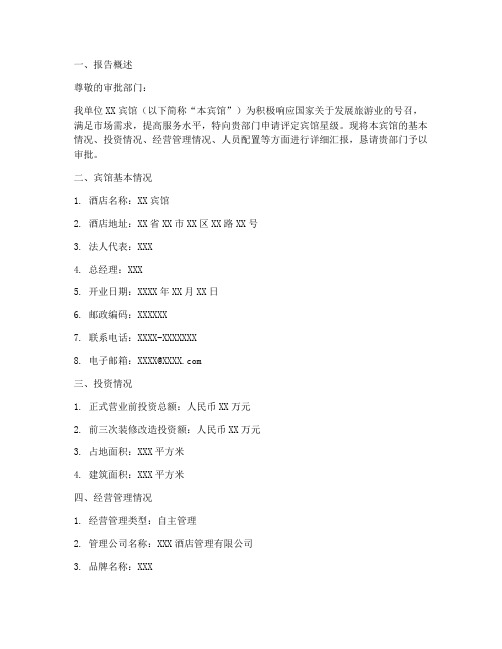 一、报告概述

尊敬的审批部门：

我单位 XX 宾馆（以下简称“本宾馆”）为积极响应国家关于发展旅游业的号召，满足市场需求，提高服务水平，特向贵部门申请评定宾馆星级。现将本宾馆的基本情况、投资情况、经营管理情况、人员配置等方面进行详细汇报，恳请贵部门予以审批。

二、宾馆基本情况

1. 酒店名称：XX 宾馆

2. 酒店地址：XX 省 XX 市 XX 区 XX 路 XX 号

3. 法人代表：XXX

4. 总经理：XXX

5. 开业日期：XXXX 年 XX 月 XX 日

6. 邮政编码：XXXXXX

7. 联系电话：XXXX-XXXXXXX

8. 电子邮箱：XXXX@XXXX.com

三、投资情况

1. 正式营业前投资总额：人民币 XX 万元

2. 前三次装修改造投资额：人民币 XX 万元

3. 占地面积：XXX 平方米

4. 建筑面积：XXX 平方米

四、经营管理情况

1. 经营管理类型：自主管理

2. 管理公司名称：XXX 酒店管理有限公司

3. 品牌名称：XXX